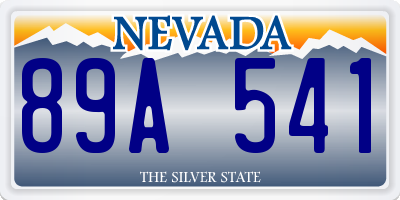 NEVADA

89A 541

THE SILVER STATE